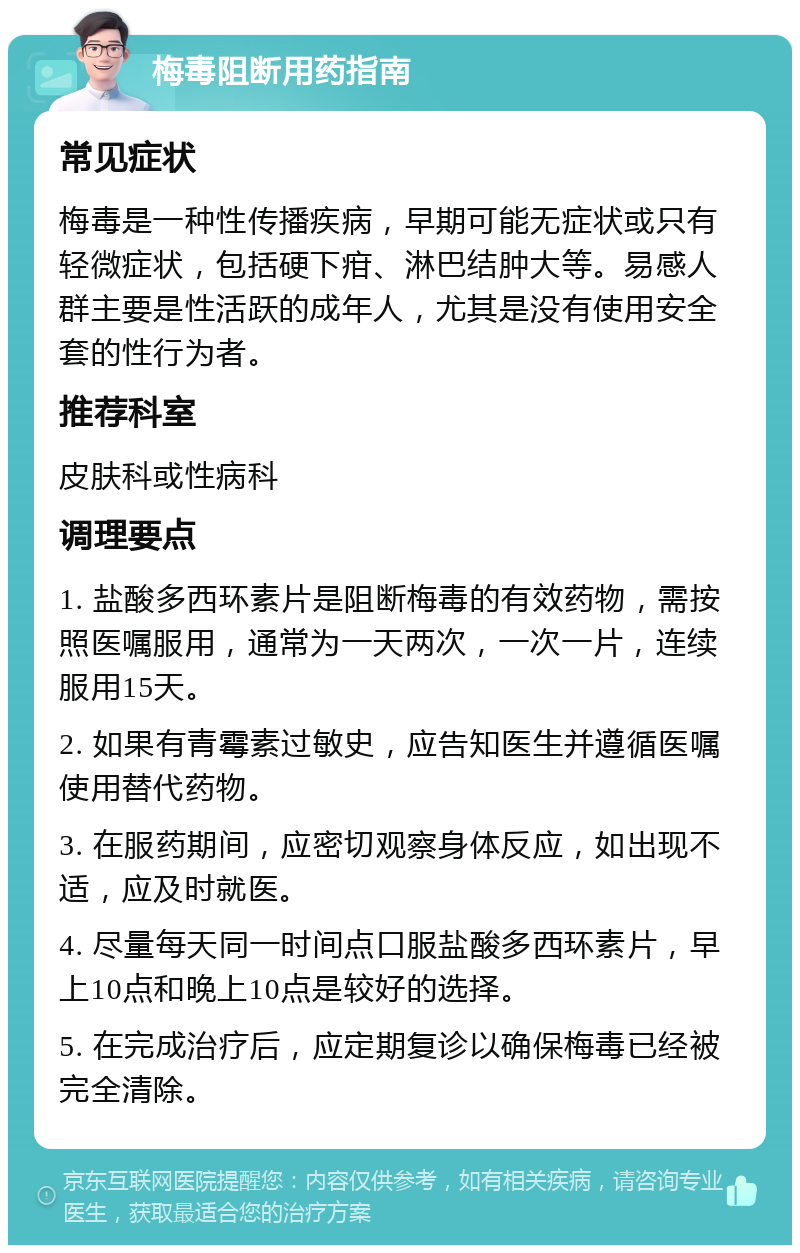 梅毒阻断用药指南

常见症状

梅毒是一种性传播疾病，早期可能无症状或只有轻微症状，包括硬下疳、淋巴结肿大等。易感人群主要是性活跃的成年人，尤其是没有使用安全套的性行为者。

推荐科室

皮肤科或性病科

调理要点

1. 盐酸多西环素片是阻断梅毒的有效药物，需按照医嘱服用，通常为一天两次，一次一片，连续服用15天。

2. 如果有青霉素过敏史，应告知医生并遵循医嘱使用替代药物。

3. 在服药期间，应密切观察身体反应，如出现不适，应及时就医。

4. 尽量每天同一时间点口服盐酸多西环素片，早上10点和晚上10点是较好的选择。

5. 在完成治疗后，应定期复诊以确保梅毒已经被完全清除。

京东互联网医院提醒您：内容仅供参考，如有相关疾病，请咨询专业医生，获取最适合您的治疗方案